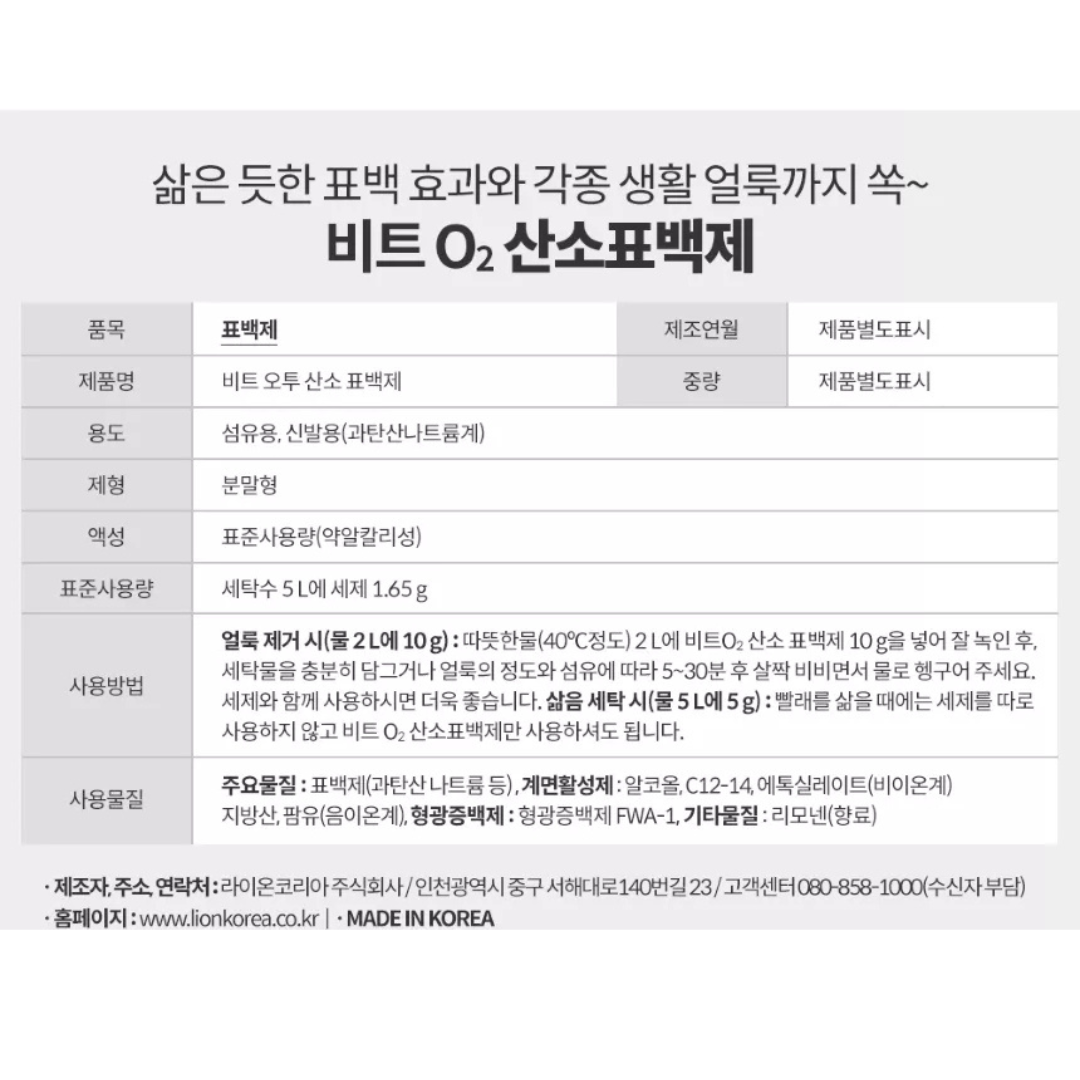 삶은 듯한 표백 효과와 각종 생활 얼룩까지 쏙~
비트 $O_2$ 산소표백제

| 품목 | 표백제 | 제조연월 | 제품별도표시 |
|---|---|---|---|
| 제품명 | 비트 오투 산소 표백제 | 중량 | 제품별도표시 |
| 용도 | 섬유용, 신발용(과탄산나트륨계) | | |
| 제형 | 분말형 | | |
| 액성 | 표준사용량(약알칼리성) | | |
| 표준사용량 | 세탁수 5 L에 세제 1.65 g | | |
| 사용방법 | 얼룩 제거 시(물 2 L에 10 g) : 따뜻한물(40℃정도) 2 L에 비트$O_2$ 산소 표백제 10 g을 넣어 잘 녹인 후, 세탁물을 충분히 담그거나 얼룩의 정도와 섬유에 따라 5~30분 후 살짝 비비면서 물로 헹구어 주세요. 세제와 함께 사용하시면 더욱 좋습니다. 삶음 세탁 시(물 5 L에 5 g) : 빨래를 삶을 때에는 세제를 따로 사용하지 않고 비트 $O_2$ 산소표백제만 사용하셔도 됩니다. | | |
| 사용물질 | 주요물질 : 표백제(과탄산 나트륨 등), 계면활성제 : 알코올, C12-14, 에톡실레이트(비이온계) 지방산, 팜유(음이온계), 형광증백제 : 형광증백제 FWA-1, 기타물질 : 리모넨(향료) | | |

· 제조자, 주소, 연락처 : 라이온코리아 주식회사 / 인천광역시 중구 서해대로140번길 23 / 고객센터 080-858-1000(수신자 부담)
· 홈페이지 : www.lionkorea.co.kr | · MADE IN KOREA